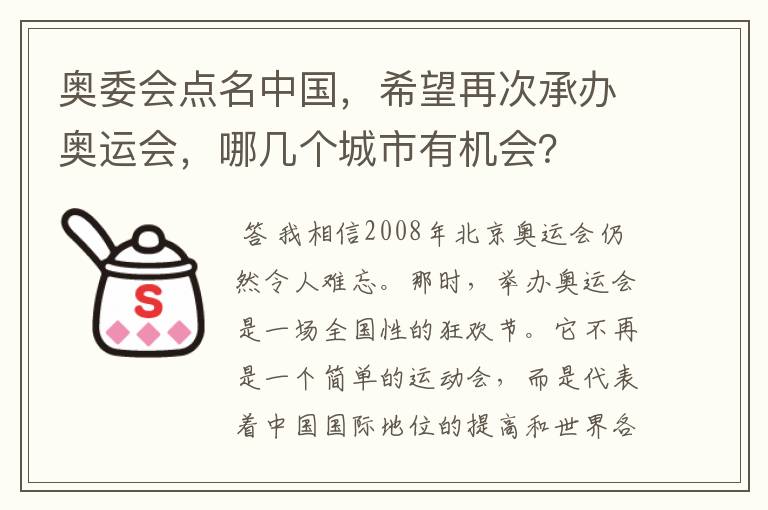 奥委会点名中国，希望再次承办奥运会，哪几个城市有机会？

S

答 我相信2008年北京奥运会仍然令人难忘。那时，举办奥运会是一场全国性的狂欢节。它不再是一个简单的运动会，而是代表着中国国际地位的提高和世界各